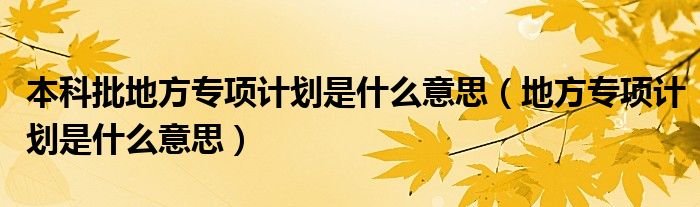 本科批地方专项计划是什么意思（地方专项计划是什么意思）